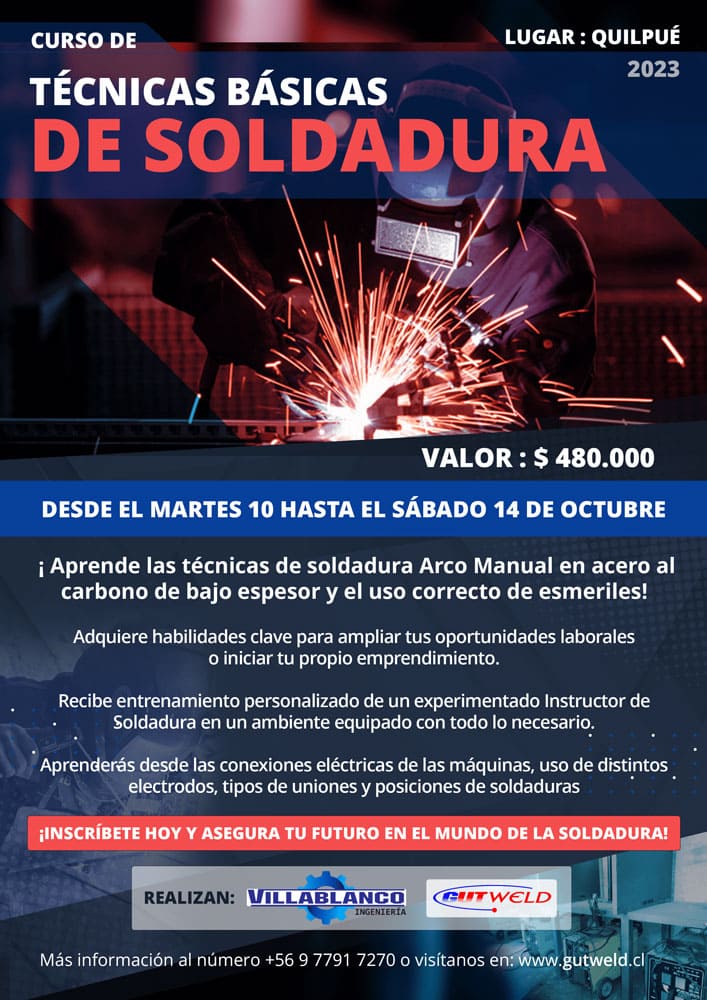 CURSO DE

LUGAR : QUILPUÉ

2023

TÉCNICAS BÁSICAS
DE SOLDADURA

VALOR : $ 480.000

DESDE EL MARTES 10 HASTA EL SÁBADO 14 DE OCTUBRE

¡ Aprende las técnicas de soldadura Arco Manual en acero al carbono de bajo espesor y el uso correcto de esmeriles!

Adquiere habilidades clave para ampliar tus oportunidades laborales o iniciar tu propio emprendimiento.

Recibe entrenamiento personalizado de un experimentado Instructor de Soldadura en un ambiente equipado con todo lo necesario.

Aprenderás desde las conexiones eléctricas de las máquinas, uso de distintos electrodos, tipos de uniones y posiciones de soldaduras

¡INSCRÍBETE HOY Y ASEGURA TU FUTURO EN EL MUNDO DE LA SOLDADURA!

REALIZAN: VILLABLANCO INGENIERÍA GUTWELD

Más información al número +56 9 7791 7270 o visítanos en: www.gutweld.cl